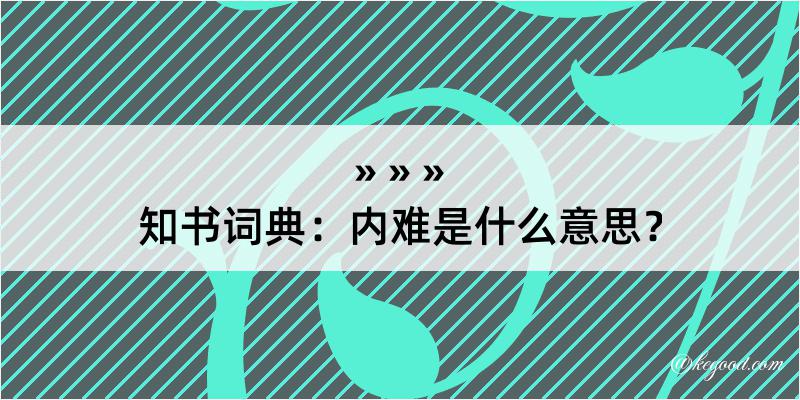 » » »
知书词典：内难是什么意思？
@kegood.com